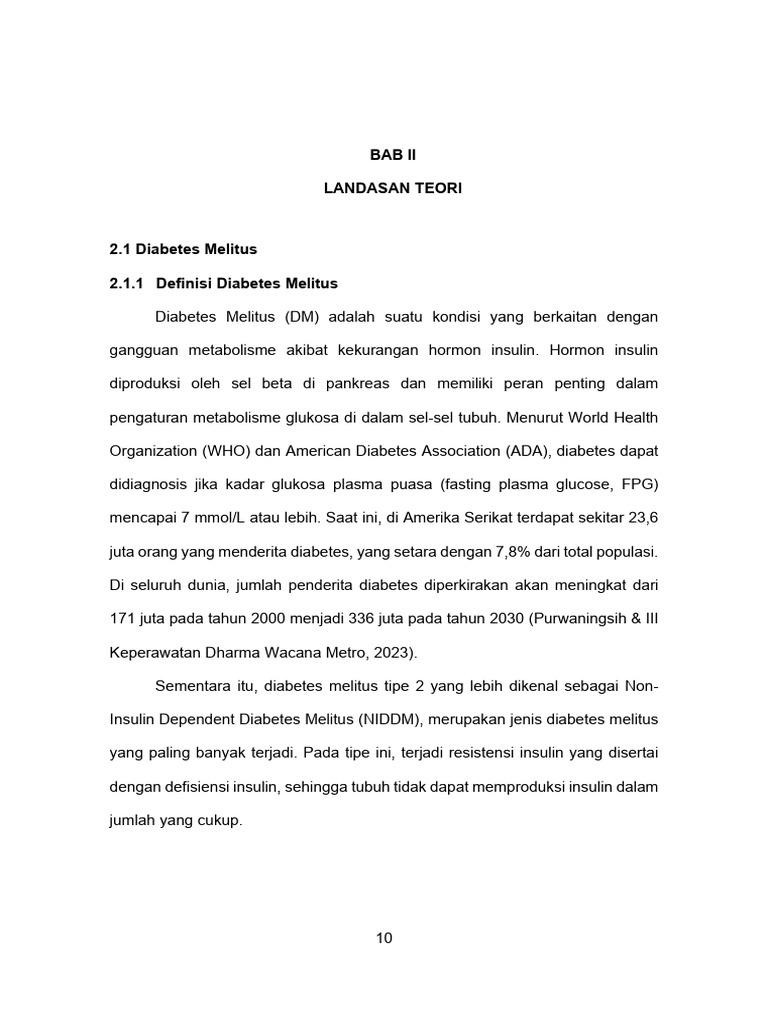 BAB II

LANDASAN TEORI

2.1 Diabetes Melitus

2.1.1 Definisi Diabetes Melitus

Diabetes Melitus (DM) adalah suatu kondisi yang berkaitan dengan gangguan metabolisme akibat kekurangan hormon insulin. Hormon insulin diproduksi oleh sel beta di pankreas dan memiliki peran penting dalam pengaturan metabolisme glukosa di dalam sel-sel tubuh. Menurut World Health Organization (WHO) dan American Diabetes Association (ADA), diabetes dapat didiagnosis jika kadar glukosa plasma puasa (fasting plasma glucose, FPG) mencapai 7 mmol/L atau lebih. Saat ini, di Amerika Serikat terdapat sekitar 23,6 juta orang yang menderita diabetes, yang setara dengan 7,8% dari total populasi. Di seluruh dunia, jumlah penderita diabetes diperkirakan akan meningkat dari 171 juta pada tahun 2000 menjadi 336 juta pada tahun 2030 (Purwaningsih & III Keperawatan Dharma Wacana Metro, 2023).

Sementara itu, diabetes melitus tipe 2 yang lebih dikenal sebagai Non-Insulin Dependent Diabetes Melitus (NIDDM), merupakan jenis diabetes melitus yang paling banyak terjadi. Pada tipe ini, terjadi resistensi insulin yang disertai dengan defisiensi insulin, sehingga tubuh tidak dapat memproduksi insulin dalam jumlah yang cukup.

10